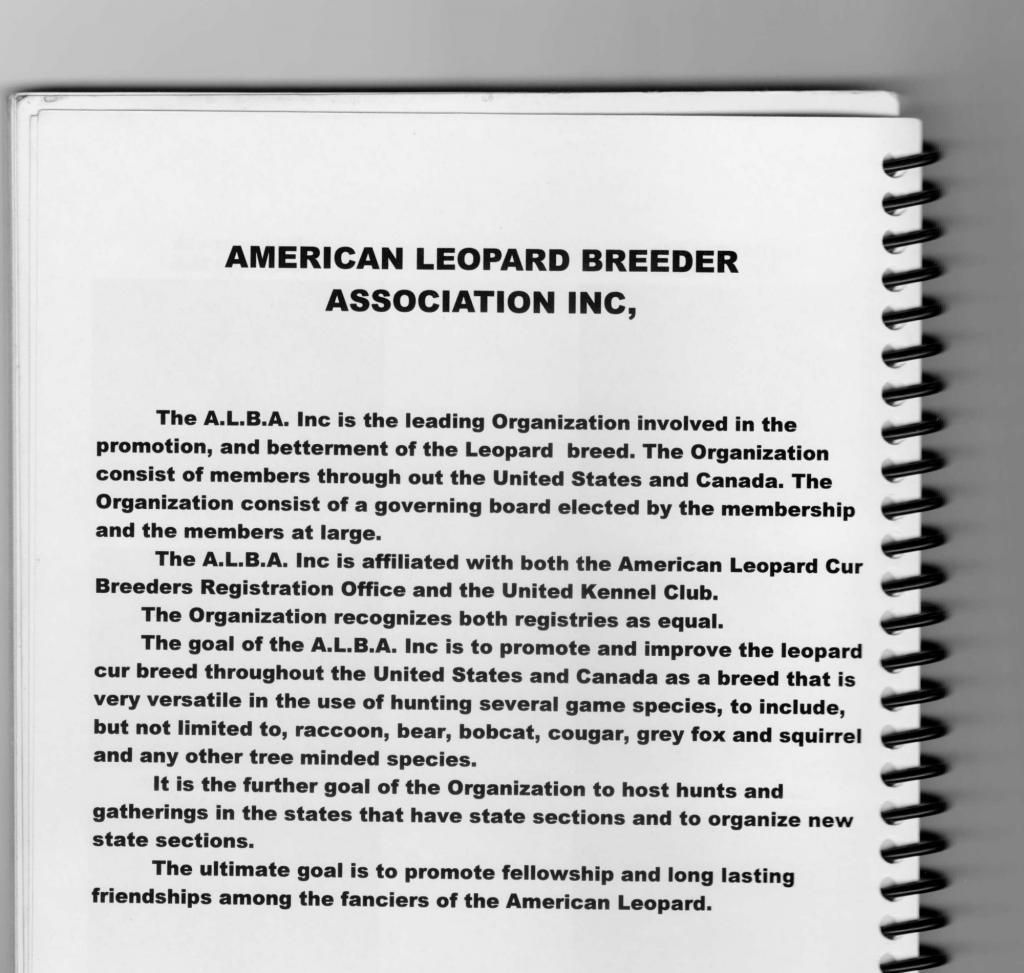 AMERICAN LEOPARD BREEDER ASSOCIATION INC,

The A.L.B.A. Inc is the leading Organization involved in the promotion, and betterment of the Leopard breed. The Organization consist of members through out the United States and Canada. The Organization consist of a governing board elected by the membership and the members at large.

The A.L.B.A. Inc is affiliated with both the American Leopard Cur Breeders Registration Office and the United Kennel Club.

The Organization recognizes both registries as equal.

The goal of the A.L.B.A. Inc is to promote and improve the leopard cur breed throughout the United States and Canada as a breed that is very versatile in the use of hunting several game species, to include, but not limited to, raccoon, bear, bobcat, cougar, grey fox and squirrel and any other tree minded species.

It is the further goal of the Organization to host hunts and gatherings in the states that have state sections and to organize new state sections.

The ultimate goal is to promote fellowship and long lasting friendships among the fanciers of the American Leopard.